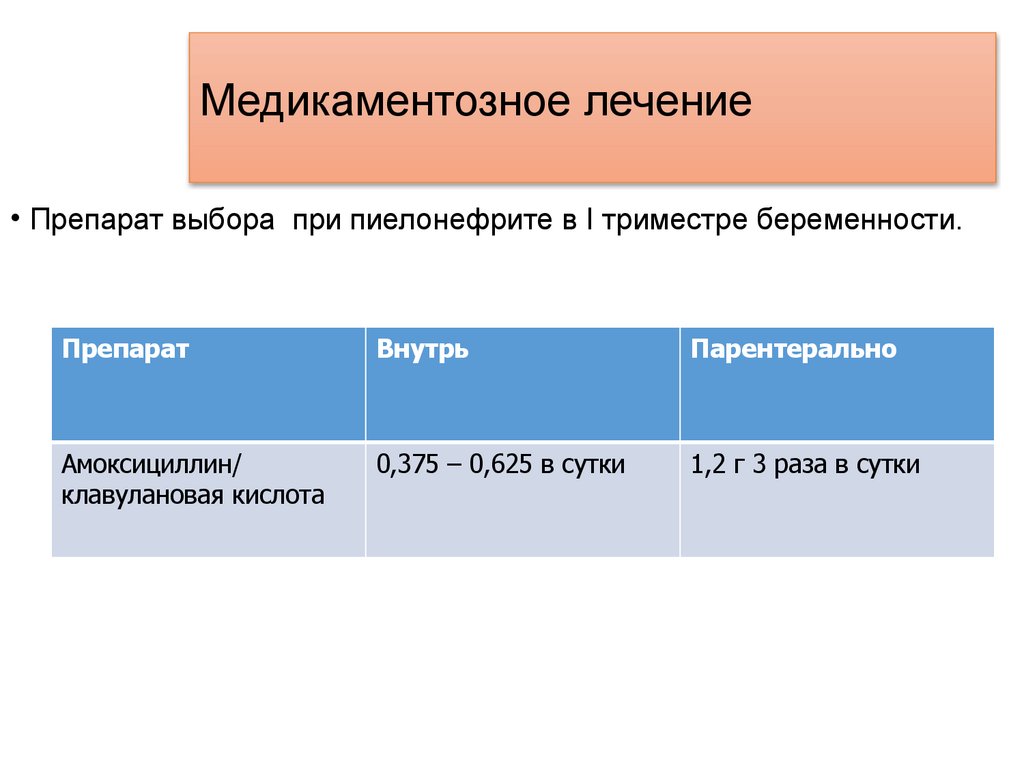 Медикаментозное лечение

• Препарат выбора при пиелонефрите в I триместре беременности.

| Препарат | Внутрь | Парентерально |
|---|---|---|
| Амоксициллин/ клавулановая кислота | 0,375 – 0,625 в сутки | 1,2 г 3 раза в сутки |